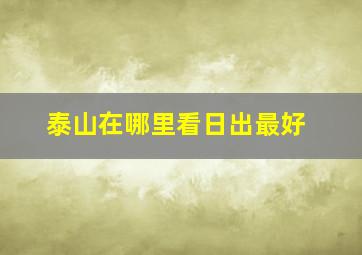 泰山在哪里看日出最好